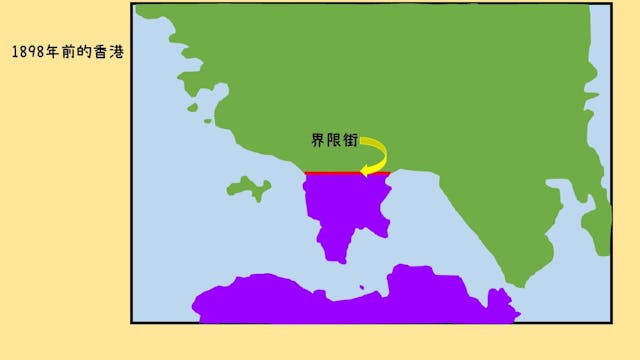 1898年前的香港

界限街